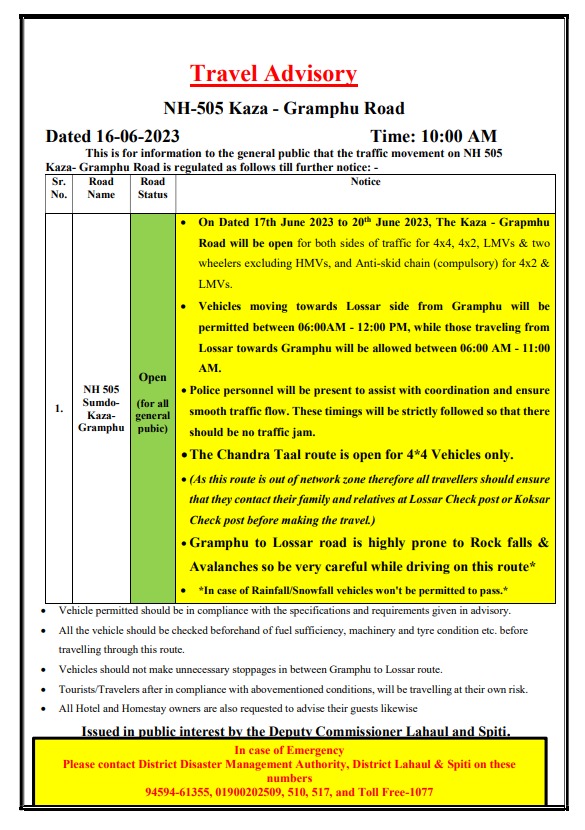 Travel Advisory

NH-505 Kaza - Gramphu Road

Dated 16-06-2023 Time: 10:00 AM

This is for information to the general public that the traffic movement on NH 505 Kaza- Gramphu Road is regulated as follows till further notice: -

| Sr. No. | Road Name | Road Status | Notice |
|---|---|---|---|
| 1. | NH 505 Sumdo-Kaza-Gramphu | Open (for all general pubic) | • On Dated 17th June 2023 to 20th June 2023, The Kaza - Grapmhu Road will be open for both sides of traffic for 4x4, 4x2, LMVs & two wheelers excluding HMVs, and Anti-skid chain (compulsory) for 4x2 & LMVs. • Vehicles moving towards Lossar side from Gramphu will be permitted between 06:00AM - 12:00 PM, while those traveling from Lossar towards Gramphu will be allowed between 06:00 AM - 11:00 AM. • Police personnel will be present to assist with coordination and ensure smooth traffic flow. These timings will be strictly followed so that there should be no traffic jam. • The Chandra Taal route is open for 4*4 Vehicles only. • (As this route is out of network zone therefore all travellers should ensure that they contact their family and relatives at Lossar Check post or Koksar Check post before making the travel.) • Gramphu to Lossar road is highly prone to Rock falls & Avalanches so be very careful while driving on this route* • *In case of Rainfall/Snowfall vehicles won't be permitted to pass.* |

• Vehicle permitted should be in compliance with the specifications and requirements given in advisory.
• All the vehicle should be checked beforehand of fuel sufficiency, machinery and tyre condition etc. before travelling through this route.
• Vehicles should not make unnecessary stoppages in between Gramphu to Lossar route.
• Tourists/Travelers after in compliance with abovementioned conditions, will be travelling at their own risk.
• All Hotel and Homestay owners are also requested to advise their guests likewise

Issued in public interest by the Deputy Commissioner Lahaul and Spiti.

In case of Emergency
Please contact District Disaster Management Authority, District Lahaul & Spiti on these numbers
94594-61355, 01900202509, 510, 517, and Toll Free-1077